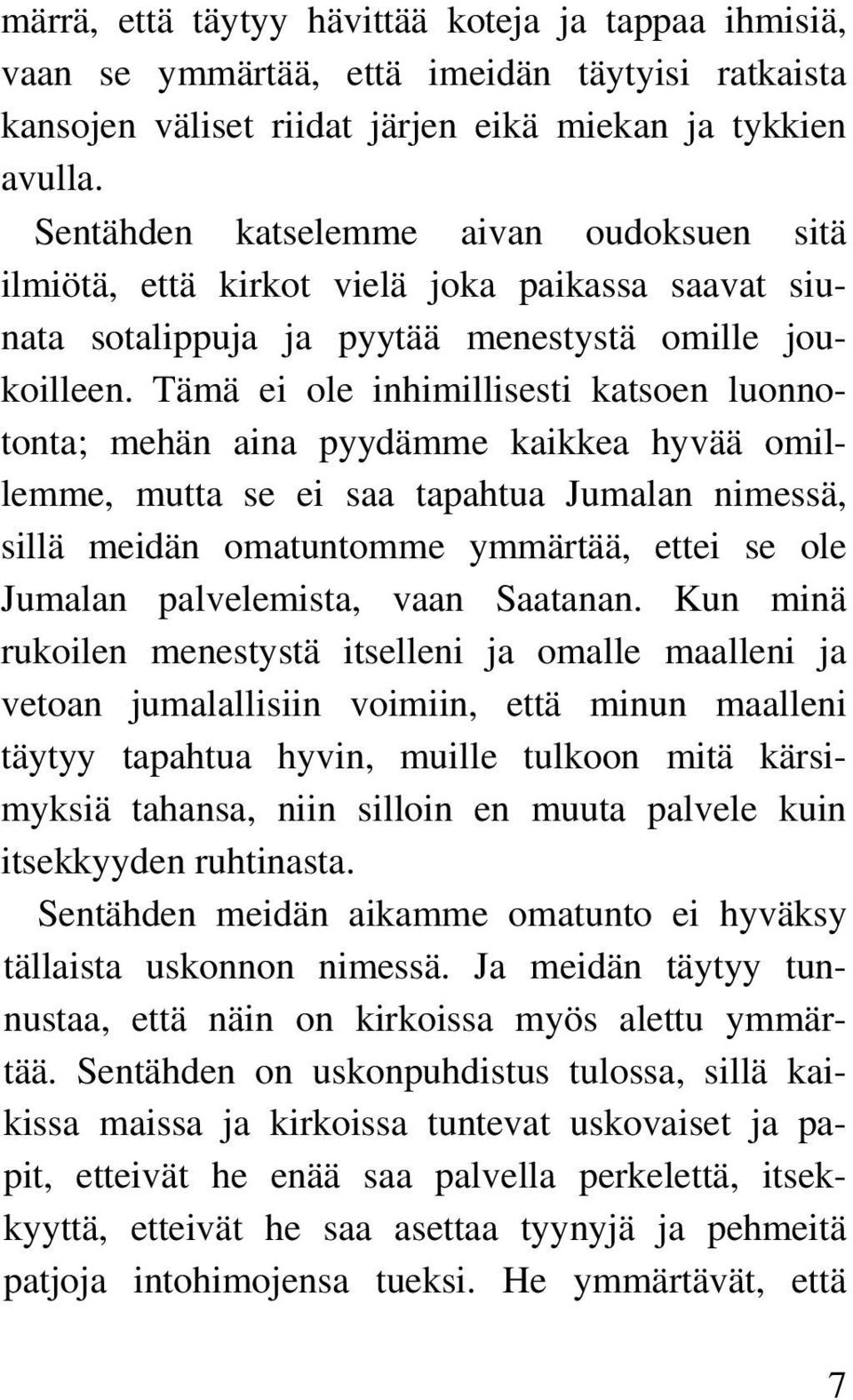 märrä, että täytyy hävittää koteja ja tappaa ihmisiä, vaan se ymmärtää, että imeidän täytyisi ratkaista kansojen väliset riidat järjen eikä miekan ja tykkien avulla.

Sentähden katselemme aivan oudoksuen sitä ilmiötä, että kirkot vielä joka paikassa saavat siunata sotalippuja ja pyytää menestystä omille joukoilleen. Tämä ei ole inhimillisesti katsoen luonnotonta; mehän aina pyydämme kaikkea hyvää omillemme, mutta se ei saa tapahtua Jumalan nimessä, sillä meidän omatuntomme ymmärtää, ettei se ole Jumalan palvelemista, vaan Saatanan. Kun minä rukoilen menestystä itselleni ja omalle maalleni ja vetoan jumalallisiin voimiin, että minun maalleni täytyy tapahtua hyvin, muille tulkoon mitä kärsimyksiä tahansa, niin silloin en muuta palvele kuin itsekkyyden ruhtinasta.

Sentähden meidän aikamme omatunto ei hyväksy tällaista uskonnon nimessä. Ja meidän täytyy tunnustaa, että näin on kirkoissa myös alettu ymmärtää. Sentähden on uskonpuhdistus tulossa, sillä kaikissa maissa ja kirkoissa tuntevat uskovaiset ja papit, etteivät he enää saa palvella perkelettä, itsekkyyttä, etteivät he saa asettaa tyynyjä ja pehmeitä patjoja intohimojensa tueksi. He ymmärtävät, että

7